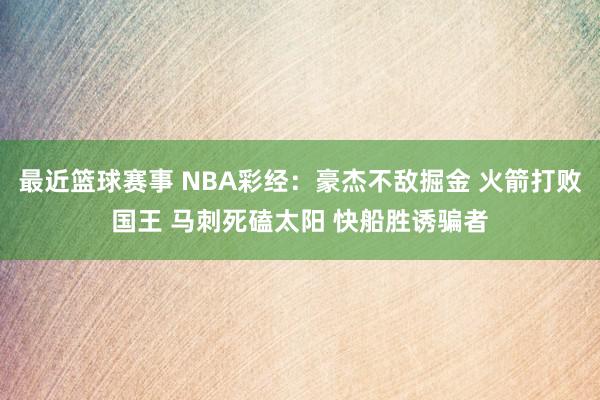 最近篮球赛事 NBA彩经：豪杰不敌掘金 火箭打败国王 马刺死磕太阳 快船胜诱骗者